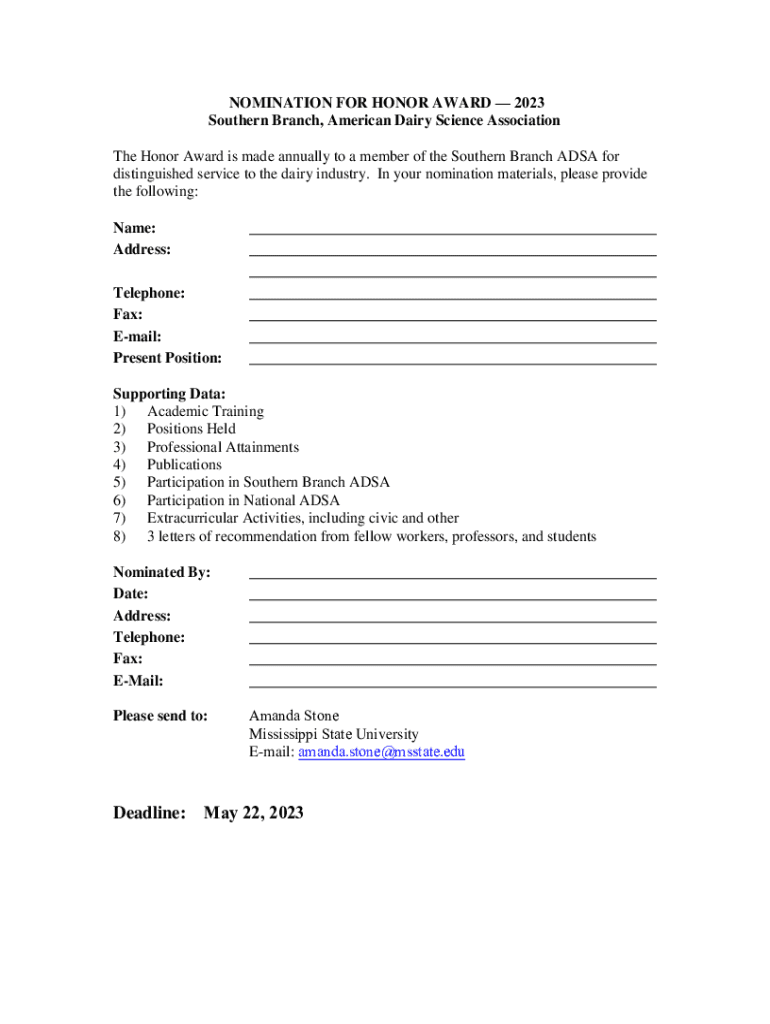 NOMINATION FOR HONOR AWARD — 2023
Southern Branch, American Dairy Science Association

The Honor Award is made annually to a member of the Southern Branch ADSA for distinguished service to the dairy industry. In your nomination materials, please provide the following:

Name:
Address:

Telephone:
Fax:
E-mail:
Present Position:

Supporting Data:
1) Academic Training
2) Positions Held
3) Professional Attainments
4) Publications
5) Participation in Southern Branch ADSA
6) Participation in National ADSA
7) Extracurricular Activities, including civic and other
8) 3 letters of recommendation from fellow workers, professors, and students

Nominated By:
Date:
Address:
Telephone:
Fax:
E-Mail:

Please send to: Amanda Stone
Mississippi State University
E-mail: amanda.stone@msstate.edu

Deadline: May 22, 2023